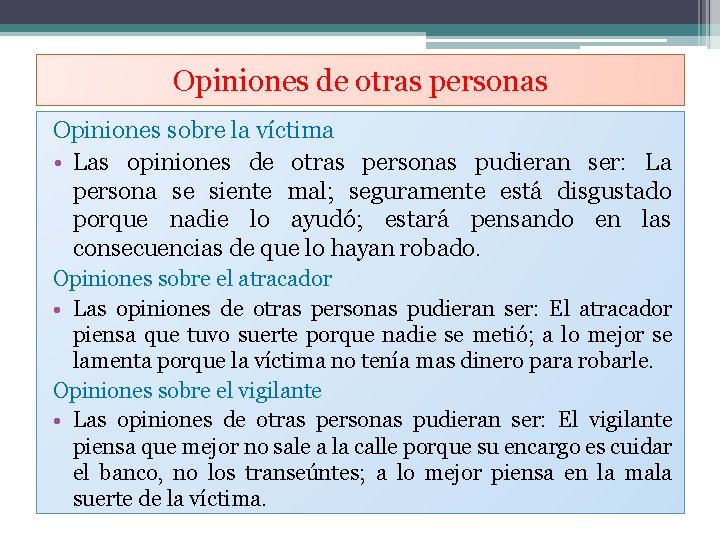 Opiniones de otras personas

Opiniones sobre la víctima

• Las opiniones de otras personas pudieran ser: La persona se siente mal; seguramente está disgustado porque nadie lo ayudó; estará pensando en las consecuencias de que lo hayan robado.

Opiniones sobre el atracador

• Las opiniones de otras personas pudieran ser: El atracador piensa que tuvo suerte porque nadie se metió; a lo mejor se lamenta porque la víctima no tenía mas dinero para robarle.

Opiniones sobre el vigilante

• Las opiniones de otras personas pudieran ser: El vigilante piensa que mejor no sale a la calle porque su encargo es cuidar el banco, no los transeúntes; a lo mejor piensa en la mala suerte de la víctima.